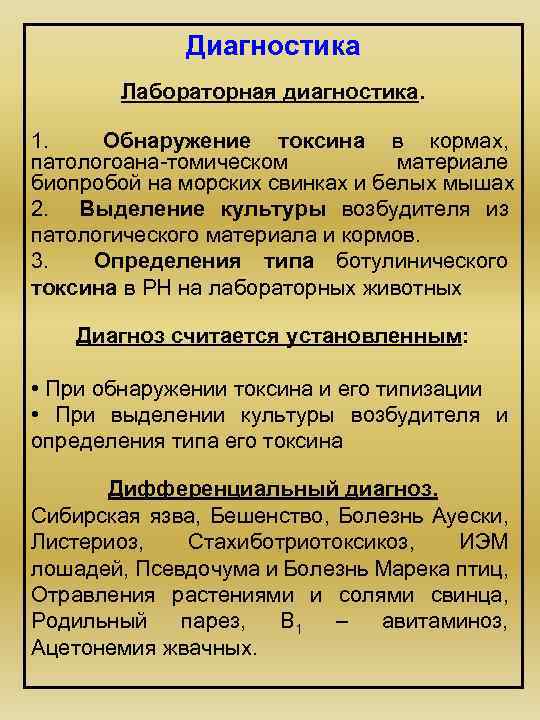 Диагностика

Лабораторная диагностика.

1. Обнаружение токсина в кормах, патологоана-томическом материале биопробой на морских свинках и белых мышах
2. Выделение культуры возбудителя из патологического материала и кормов.
3. Определения типа ботулинического токсина в РН на лабораторных животных

Диагноз считается установленным:

• При обнаружении токсина и его типизации
• При выделении культуры возбудителя и определения типа его токсина

Дифференциальный диагноз.
Сибирская язва, Бешенство, Болезнь Ауески, Листериоз, Стахиботриотоксикоз, ИЭМ лошадей, Псевдочума и Болезнь Марека птиц, Отравления растениями и солями свинца, Родильный парез, $B_1$ – авитаминоз, Ацетонемия жвачных.